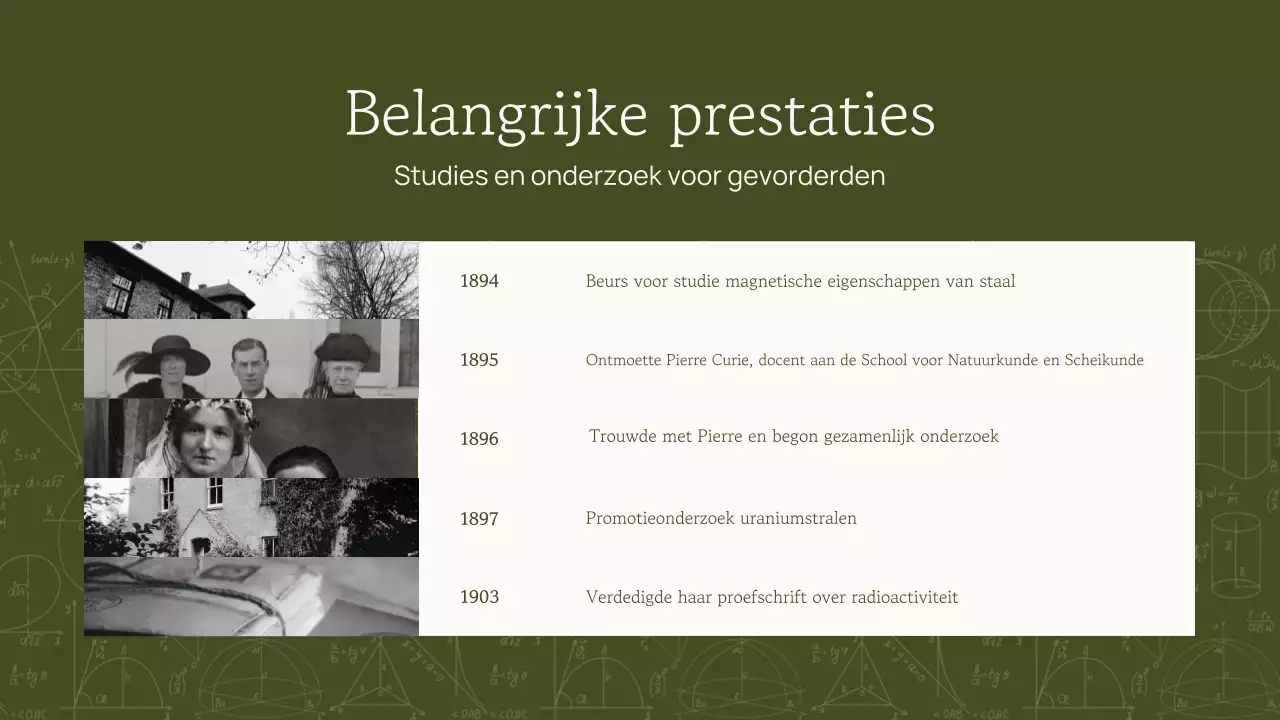 Belangrijke prestaties

Studies en onderzoek voor gevorderden

| | |
|---|---|
| 1894 | Beurs voor studie magnetische eigenschappen van staal |
| 1895 | Ontmoette Pierre Curie, docent aan de School voor Natuurkunde en Scheikunde |
| 1896 | Trouwde met Pierre en begon gezamenlijk onderzoek |
| 1897 | Promotieonderzoek uraniumstralen |
| 1903 | Verdedigde haar proefschrift over radioactiviteit |